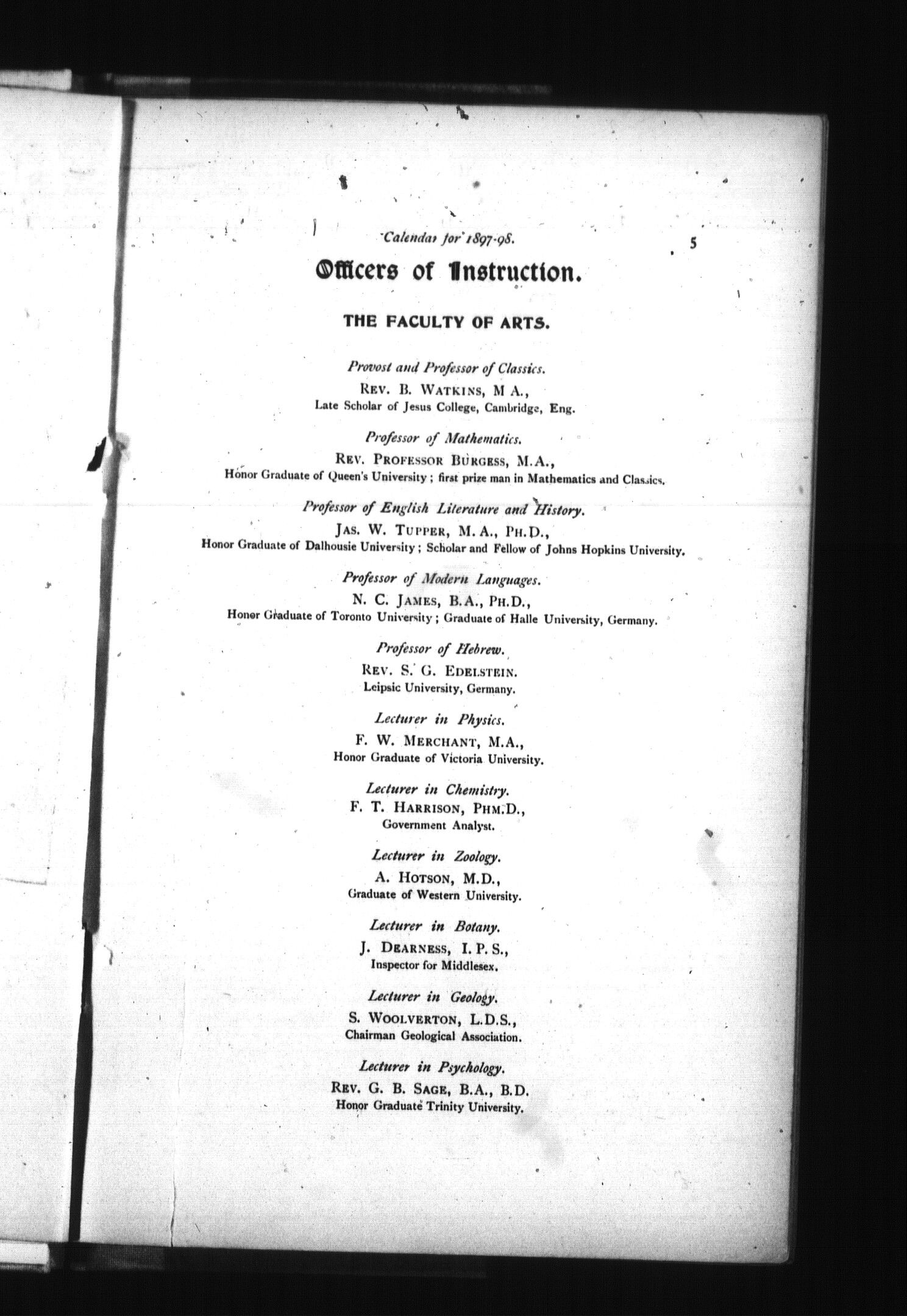 Calendar for 1897-98.

5

Officers of Instruction.

THE FACULTY OF ARTS.

Provost and Professor of Classics.
REV. B. WATKINS, M A.,
Late Scholar of Jesus College, Cambridge, Eng.

Professor of Mathematics.
REV. PROFESSOR BURGESS, M.A.,
Honor Graduate of Queen's University; first prize man in Mathematics and Classics.

Professor of English Literature and History.
JAS. W. TUPPER, M. A., PH.D.,
Honor Graduate of Dalhousie University; Scholar and Fellow of Johns Hopkins University.

Professor of Modern Languages.
N. C. JAMES, B.A., PH.D.,
Honor Graduate of Toronto University; Graduate of Halle University, Germany.

Professor of Hebrew.
REV. S. G. EDELSTEIN.
Leipsic University, Germany.

Lecturer in Physics.
F. W. MERCHANT, M.A.,
Honor Graduate of Victoria University.

Lecturer in Chemistry.
F. T. HARRISON, PHM.D.,
Government Analyst.

Lecturer in Zoology.
A. HOTSON, M.D.,
Graduate of Western University.

Lecturer in Botany.
J. DEARNESS, I. P. S.,
Inspector for Middlesex.

Lecturer in Geology.
S. WOOLVERTON, L.D.S.,
Chairman Geological Association.

Lecturer in Psychology.
REV. G. B. SAGE, B.A., B.D.
Honor Graduate Trinity University.